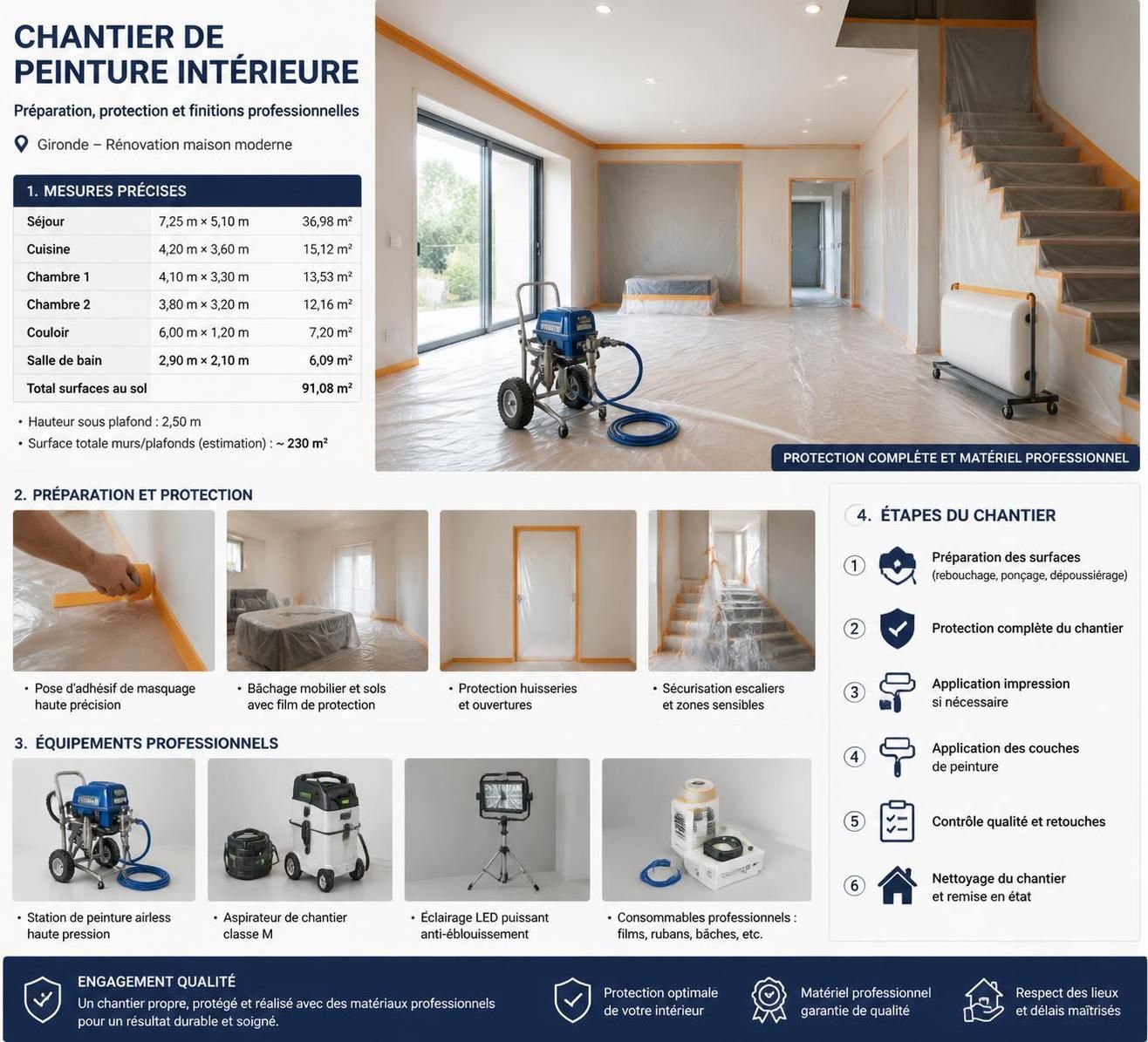 CHANTIER DE PEINTURE INTÉRIEURE

Préparation, protection et finitions professionnelles

Gironde – Rénovation maison moderne

1. MESURES PRÉCISES

| Séjour | 7,25 m × 5,10 m | 36,98 m² |
|---|---|---|
| Cuisine | 4,20 m × 3,60 m | 15,12 m² |
| Chambre 1 | 4,10 m × 3,30 m | 13,53 m² |
| Chambre 2 | 3,80 m × 3,20 m | 12,16 m² |
| Couloir | 6,00 m × 1,20 m | 7,20 m² |
| Salle de bain | 2,90 m × 2,10 m | 6,09 m² |
| Total surfaces au sol | | 91,08 m² |

• Hauteur sous plafond : 2,50 m
• Surface totale murs/plafonds (estimation) : ~ 230 m²

PROTECTION COMPLÈTE ET MATÉRIEL PROFESSIONNEL

2. PRÉPARATION ET PROTECTION

• Pose d'adhésif de masquage haute précision
• Bâchage mobilier et sols avec film de protection
• Protection huisseries et ouvertures
• Sécurisation escaliers et zones sensibles

3. ÉQUIPEMENTS PROFESSIONNELS

• Station de peinture airless haute pression
• Aspirateur de chantier classe M
• Éclairage LED puissant anti-éblouissement
• Consommables professionnels : films, rubans, bâches, etc.

4. ÉTAPES DU CHANTIER

1 Préparation des surfaces (rebouchage, ponçage, dépoussiérage)
2 Protection complète du chantier
3 Application impression si nécessaire
4 Application des couches de peinture
5 Contrôle qualité et retouches
6 Nettoyage du chantier et remise en état

ENGAGEMENT QUALITÉ
Un chantier propre, protégé et réalisé avec des matériaux professionnels pour un résultat durable et soigné.

Protection optimale de votre intérieur

Matériel professionnel garantie de qualité

Respect des lieux et délais maîtrisés